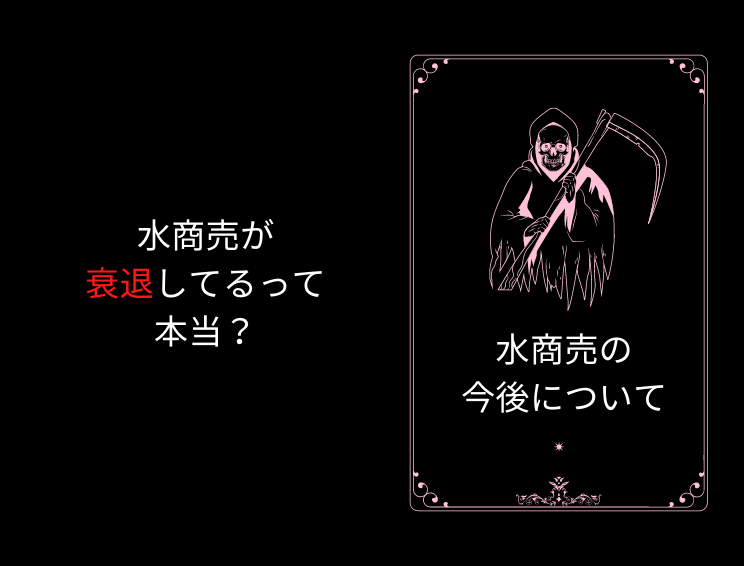 水商売が
衰退してるって
本当？

水商売の
今後について